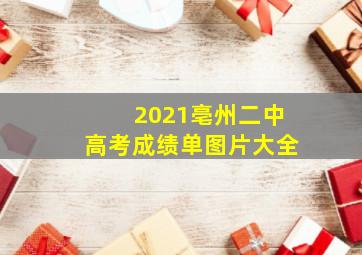 2021亳州二中
高考成绩单图片大全